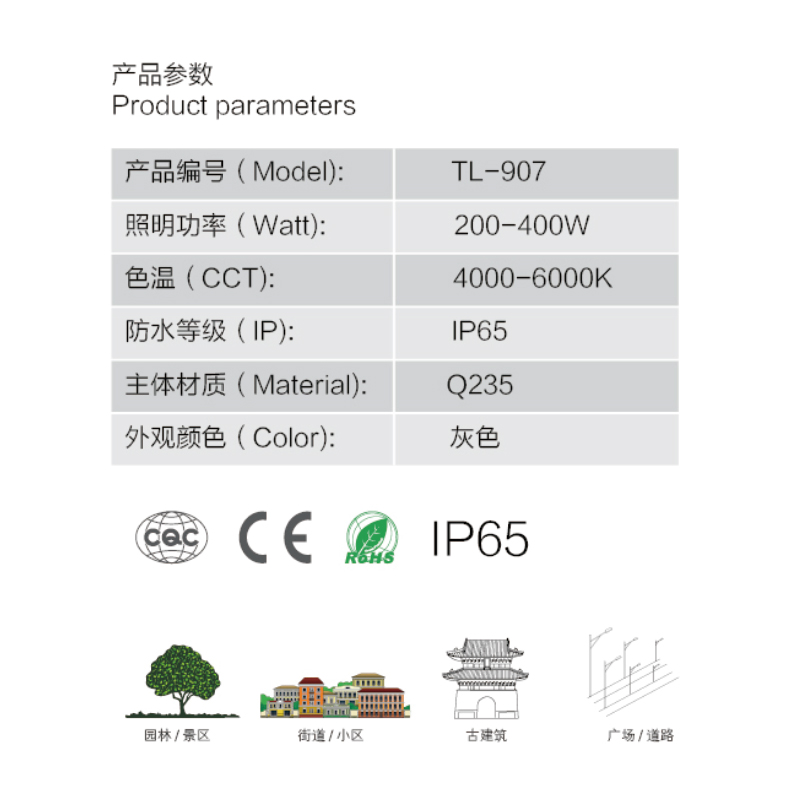 产品参数
Product parameters

| 产品编号（Model): | TL-907 |
|---|---|
| 照明功率（Watt): | 200-400W |
| 色温（CCT): | 4000-6000K |
| 防水等级（IP): | IP65 |
| 主体材质（Material): | Q235 |
| 外观颜色（Color): | 灰色 |

CQC CE RoHS IP65

园林 / 景区
街道 / 小区
古建筑
广场 / 道路